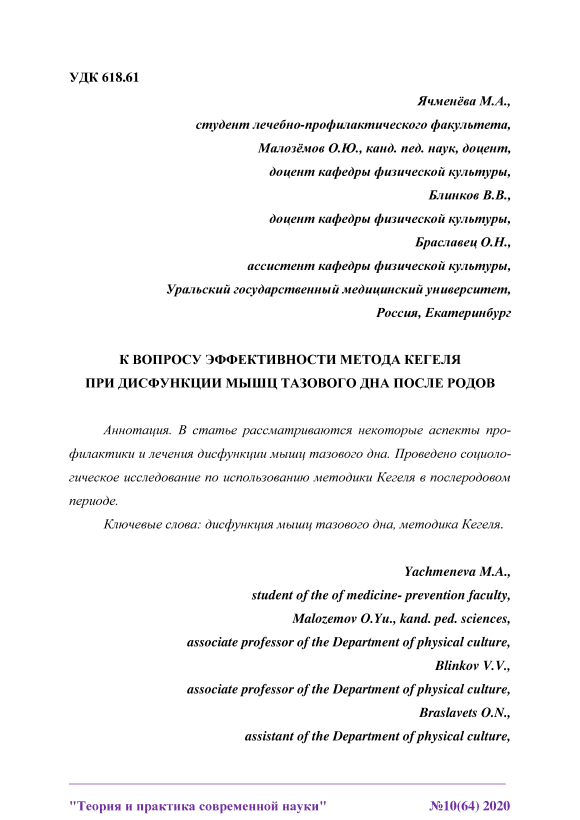 УДК 618.61

Ячменёва М.А.,
студент лечебно-профилактического факультета,
Малозёмов О.Ю., канд. пед. наук, доцент,
доцент кафедры физической культуры,
Блинков В.В.,
доцент кафедры физической культуры,
Браславец О.Н.,
ассистент кафедры физической культуры,
Уральский государственный медицинский университет,
Россия, Екатеринбург

К ВОПРОСУ ЭФФЕКТИВНОСТИ МЕТОДА КЕГЕЛЯ
ПРИ ДИСФУНКЦИИ МЫШЦ ТАЗОВОГО ДНА ПОСЛЕ РОДОВ

Аннотация. В статье рассматриваются некоторые аспекты профилактики и лечения дисфункции мышц тазового дна. Проведено социологическое исследование по использованию методики Кегеля в послеродовом периоде.

Ключевые слова: дисфункция мышц тазового дна, методика Кегеля.

Yachmeneva M.A.,
student of the of medicine- prevention faculty,
Malozemov O.Yu., kand. ped. sciences,
associate professor of the Department of physical culture,
Blinkov V.V.,
associate professor of the Department of physical culture,
Braslavets O.N.,
assistant of the Department of physical culture,

"Теория и практика современной науки" №10(64) 2020